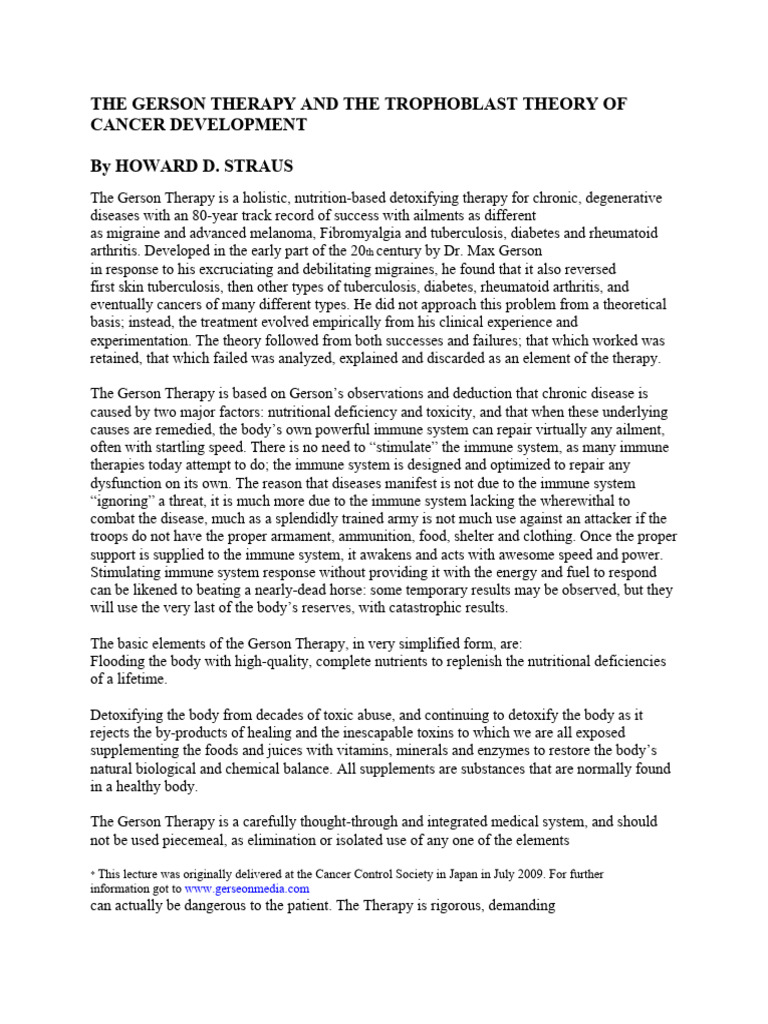 THE GERSON THERAPY AND THE TROPHOBLAST THEORY OF CANCER DEVELOPMENT

By HOWARD D. STRAUS

The Gerson Therapy is a holistic, nutrition-based detoxifying therapy for chronic, degenerative diseases with an 80-year track record of success with ailments as different as migraine and advanced melanoma, Fibromyalgia and tuberculosis, diabetes and rheumatoid arthritis. Developed in the early part of the 20th century by Dr. Max Gerson in response to his excruciating and debilitating migraines, he found that it also reversed first skin tuberculosis, then other types of tuberculosis, diabetes, rheumatoid arthritis, and eventually cancers of many different types. He did not approach this problem from a theoretical basis; instead, the treatment evolved empirically from his clinical experience and experimentation. The theory followed from both successes and failures; that which worked was retained, that which failed was analyzed, explained and discarded as an element of the therapy.

The Gerson Therapy is based on Gerson's observations and deduction that chronic disease is caused by two major factors: nutritional deficiency and toxicity, and that when these underlying causes are remedied, the body's own powerful immune system can repair virtually any ailment, often with startling speed. There is no need to "stimulate" the immune system, as many immune therapies today attempt to do; the immune system is designed and optimized to repair any dysfunction on its own. The reason that diseases manifest is not due to the immune system "ignoring" a threat, it is much more due to the immune system lacking the wherewithal to combat the disease, much as a splendidly trained army is not much use against an attacker if the troops do not have the proper armament, ammunition, food, shelter and clothing. Once the proper support is supplied to the immune system, it awakens and acts with awesome speed and power. Stimulating immune system response without providing it with the energy and fuel to respond can be likened to beating a nearly-dead horse: some temporary results may be observed, but they will use the very last of the body's reserves, with catastrophic results.

The basic elements of the Gerson Therapy, in very simplified form, are:
Flooding the body with high-quality, complete nutrients to replenish the nutritional deficiencies of a lifetime.

Detoxifying the body from decades of toxic abuse, and continuing to detoxify the body as it rejects the by-products of healing and the inescapable toxins to which we are all exposed supplementing the foods and juices with vitamins, minerals and enzymes to restore the body's natural biological and chemical balance. All supplements are substances that are normally found in a healthy body.

The Gerson Therapy is a carefully thought-through and integrated medical system, and should not be used piecemeal, as elimination or isolated use of any one of the elements

* This lecture was originally delivered at the Cancer Control Society in Japan in July 2009. For further information got to www.gerseonmedia.com
can actually be dangerous to the patient. The Therapy is rigorous, demanding